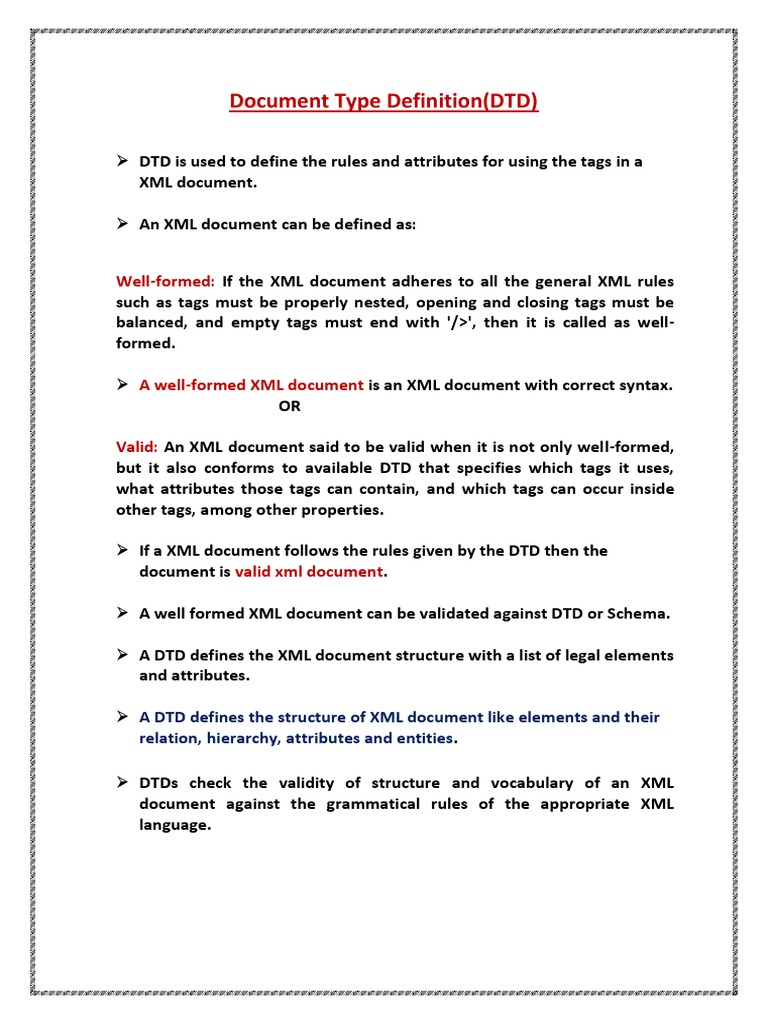 Document Type Definition(DTD)

➢ DTD is used to define the rules and attributes for using the tags in a XML document.

➢ An XML document can be defined as:

Well-formed: If the XML document adheres to all the general XML rules such as tags must be properly nested, opening and closing tags must be balanced, and empty tags must end with '/>', then it is called as well-formed.

➢ A well-formed XML document is an XML document with correct syntax.
OR

Valid: An XML document said to be valid when it is not only well-formed, but it also conforms to available DTD that specifies which tags it uses, what attributes those tags can contain, and which tags can occur inside other tags, among other properties.

➢ If a XML document follows the rules given by the DTD then the document is valid xml document.

➢ A well formed XML document can be validated against DTD or Schema.

➢ A DTD defines the XML document structure with a list of legal elements and attributes.

➢ A DTD defines the structure of XML document like elements and their relation, hierarchy, attributes and entities.

➢ DTDs check the validity of structure and vocabulary of an XML document against the grammatical rules of the appropriate XML language.